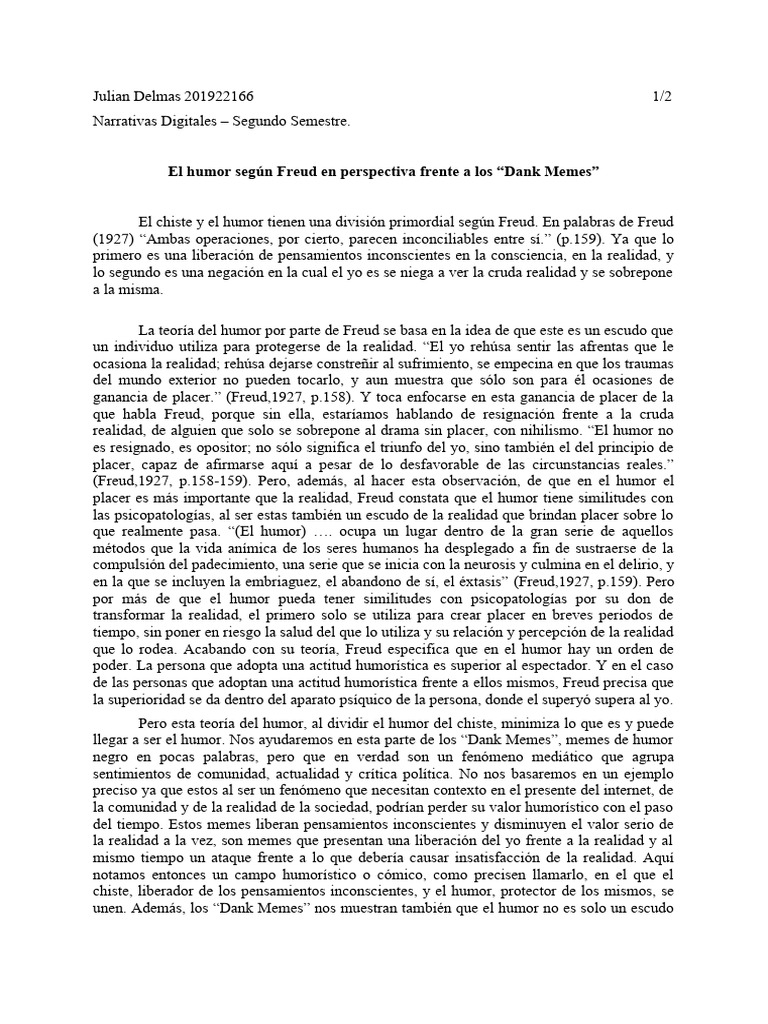 Julian Delmas 201922166 1/2

Narrativas Digitales – Segundo Semestre.

El humor según Freud en perspectiva frente a los “Dank Memes”

El chiste y el humor tienen una división primordial según Freud. En palabras de Freud (1927) “Ambas operaciones, por cierto, parecen inconciliables entre sí.” (p.159). Ya que lo primero es una liberación de pensamientos inconscientes en la consciencia, en la realidad, y lo segundo es una negación en la cual el yo es se niega a ver la cruda realidad y se sobrepone a la misma.

La teoría del humor por parte de Freud se basa en la idea de que este es un escudo que un individuo utiliza para protegerse de la realidad. “El yo rehúsa sentir las afrentas que le ocasiona la realidad; rehúsa dejarse constreñir al sufrimiento, se empecina en que los traumas del mundo exterior no pueden tocarlo, y aun muestra que sólo son para él ocasiones de ganancia de placer.” (Freud,1927, p.158). Y toca enfocarse en esta ganancia de placer de la que habla Freud, porque sin ella, estaríamos hablando de resignación frente a la cruda realidad, de alguien que solo se sobrepone al drama sin placer, con nihilismo. “El humor no es resignado, es opositor; no sólo significa el triunfo del yo, sino también el del principio de placer, capaz de afirmarse aquí a pesar de lo desfavorable de las circunstancias reales.” (Freud,1927, p.158-159). Pero, además, al hacer esta observación, de que en el humor el placer es más importante que la realidad, Freud constata que el humor tiene similitudes con las psicopatologías, al ser estas también un escudo de la realidad que brindan placer sobre lo que realmente pasa. “(El humor) …. ocupa un lugar dentro de la gran serie de aquellos métodos que la vida anímica de los seres humanos ha desplegado a fin de sustraerse de la compulsión del padecimiento, una serie que se inicia con la neurosis y culmina en el delirio, y en la que se incluyen la embriaguez, el abandono de sí, el éxtasis” (Freud,1927, p.159). Pero por más de que el humor pueda tener similitudes con psicopatologías por su don de transformar la realidad, el primero solo se utiliza para crear placer en breves periodos de tiempo, sin poner en riesgo la salud del que lo utiliza y su relación y percepción de la realidad que lo rodea. Acabando con su teoría, Freud especifica que en el humor hay un orden de poder. La persona que adopta una actitud humorística es superior al espectador. Y en el caso de las personas que adoptan una actitud humorística frente a ellos mismos, Freud precisa que la superioridad se da dentro del aparato psíquico de la persona, donde el superyó supera al yo.

Pero esta teoría del humor, al dividir el humor del chiste, minimiza lo que es y puede llegar a ser el humor. Nos ayudaremos en esta parte de los “Dank Memes”, memes de humor negro en pocas palabras, pero que en verdad son un fenómeno mediático que agrupa sentimientos de comunidad, actualidad y crítica política. No nos basaremos en un ejemplo preciso ya que estos al ser un fenómeno que necesitan contexto en el presente del internet, de la comunidad y de la realidad de la sociedad, podrían perder su valor humorístico con el paso del tiempo. Estos memes liberan pensamientos inconscientes y disminuyen el valor serio de la realidad a la vez, son memes que presentan una liberación del yo frente a la realidad y al mismo tiempo un ataque frente a lo que debería causar insatisfacción de la realidad. Aquí notamos entonces un campo humorístico o cómico, como precisen llamarlo, en el que el chiste, liberador de los pensamientos inconscientes, y el humor, protector de los mismos, se unen. Además, los “Dank Memes” nos muestran también que el humor no es solo un escudo